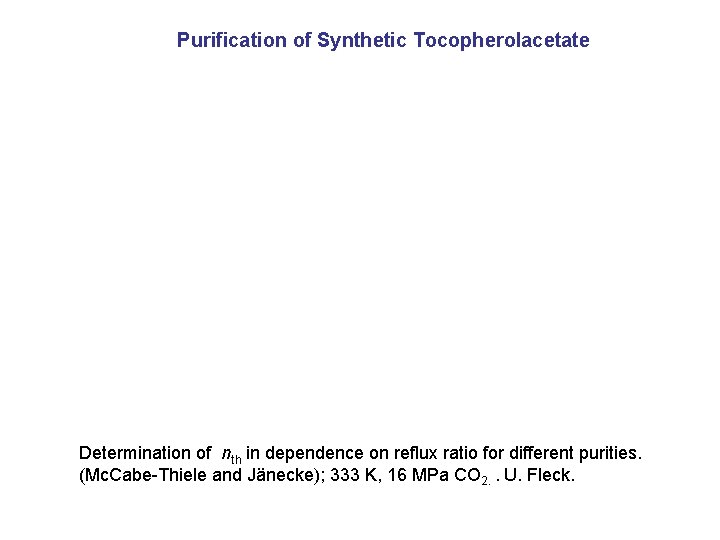 Purification of Synthetic Tocopherolacetate

Determination of $n_{th}$ in dependence on reflux ratio for different purities. (McCabe-Thiele and Jänecke); 333 K, 16 MPa $CO_{2.}$ . U. Fleck.